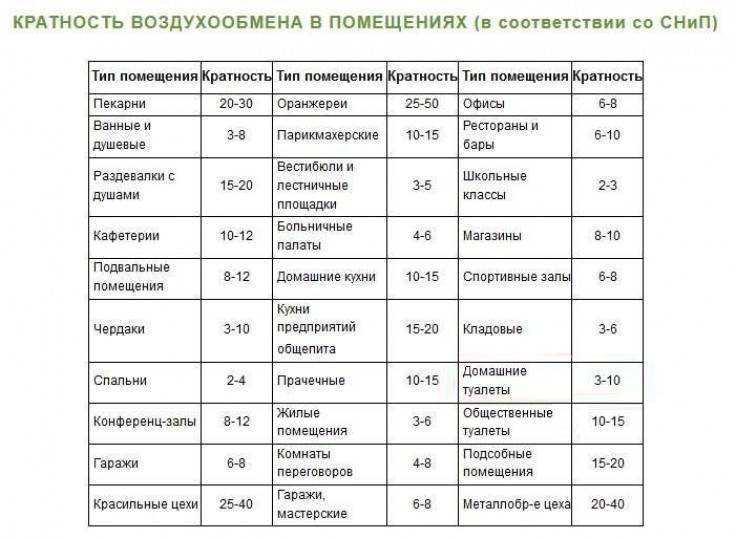 КРАТНОСТЬ ВОЗДУХООБМЕНА В ПОМЕЩЕНИЯХ (в соответствии со СНиП)

| Тип помещения | Кратность | Тип помещения | Кратность | Тип помещения | Кратность |
|---|---|---|---|---|---|
| Пекарни | 20-30 | Оранжереи | 25-50 | Офисы | 6-8 |
| Ванные и душевые | 3-8 | Парикмахерские | 10-15 | Рестораны и бары | 6-10 |
| Раздевалки с душами | 15-20 | Вестибюли и лестничные площадки | 3-5 | Школьные классы | 2-3 |
| Кафетерии | 10-12 | Больничные палаты | 4-6 | Магазины | 8-10 |
| Подвальные помещения | 8-12 | Домашние кухни | 10-15 | Спортивные залы | 6-8 |
| Чердаки | 3-10 | Кухни предприятий общепита | 15-20 | Кладовые | 3-6 |
| Спальни | 2-4 | Прачечные | 10-15 | Домашние туалеты | 3-10 |
| Конференц-залы | 8-12 | Жилые помещения | 3-6 | Общественные туалеты | 10-15 |
| Гаражи | 6-8 | Комнаты переговоров | 4-8 | Подсобные помещения | 15-20 |
| Красильные цехи | 25-40 | Гаражи, мастерские | 6-8 | Металлобр-е цеха | 20-40 |